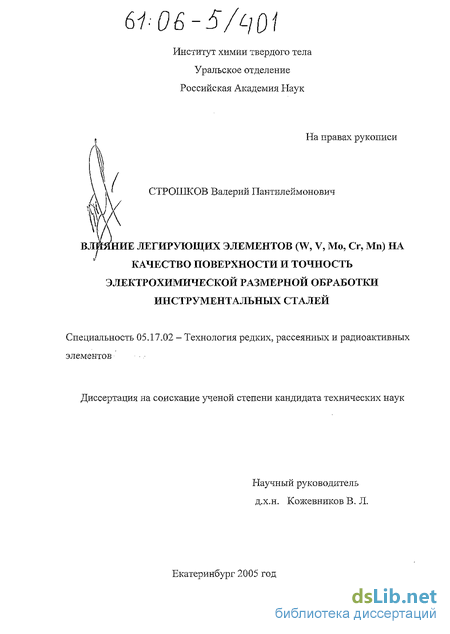 61:06-5/401

Институт химии твердого тела
Уральское отделение
Российская Академия Наук

На правах рукописи

СТРОШКОВ Валерий Пантилеймонович

ВЛИЯНИЕ ЛЕГИРУЮЩИХ ЭЛЕМЕНТОВ (W, V, Mo, Cr, Mn) НА КАЧЕСТВО ПОВЕРХНОСТИ И ТОЧНОСТЬ ЭЛЕКТРОХИМИЧЕСКОЙ РАЗМЕРНОЙ ОБРАБОТКИ ИНСТРУМЕНТАЛЬНЫХ СТАЛЕЙ

Специальность 05.17.02 – Технология редких, рассеянных и радиоактивных элементов

Диссертация на соискание ученой степени кандидата технических наук

Научный руководитель
д.х.н. Кожевников В. Л.

Екатеринбург 2005 год

dsLib.net
библиотека диссертаций